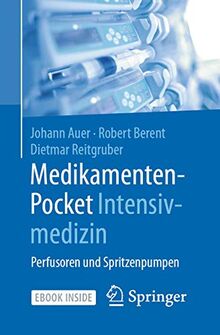 Johann Auer · Robert Berent
Dietmar Reitgruber

Medikamenten-Pocket Intensivmedizin

Perfusoren und Spritzenpumpen

EBOOK INSIDE

Springer